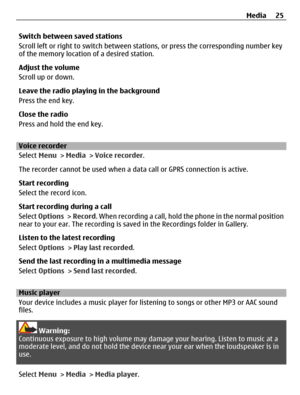 Media 25

Switch between saved stations
Scroll left or right to switch between stations, or press the corresponding number key of the memory location of a desired station.

Adjust the volume
Scroll up or down.

Leave the radio playing in the background
Press the end key.

Close the radio
Press and hold the end key.

Voice recorder
Select Menu > Media > Voice recorder.

The recorder cannot be used when a data call or GPRS connection is active.

Start recording
Select the record icon.

Start recording during a call
Select Options > Record. When recording a call, hold the phone in the normal position near to your ear. The recording is saved in the Recordings folder in Gallery.

Listen to the latest recording
Select Options > Play last recorded.

Send the last recording in a multimedia message
Select Options > Send last recorded.

Music player
Your device includes a music player for listening to songs or other MP3 or AAC sound files.

Warning:
Continuous exposure to high volume may damage your hearing. Listen to music at a moderate level, and do not hold the device near your ear when the loudspeaker is in use.

Select Menu > Media > Media player.